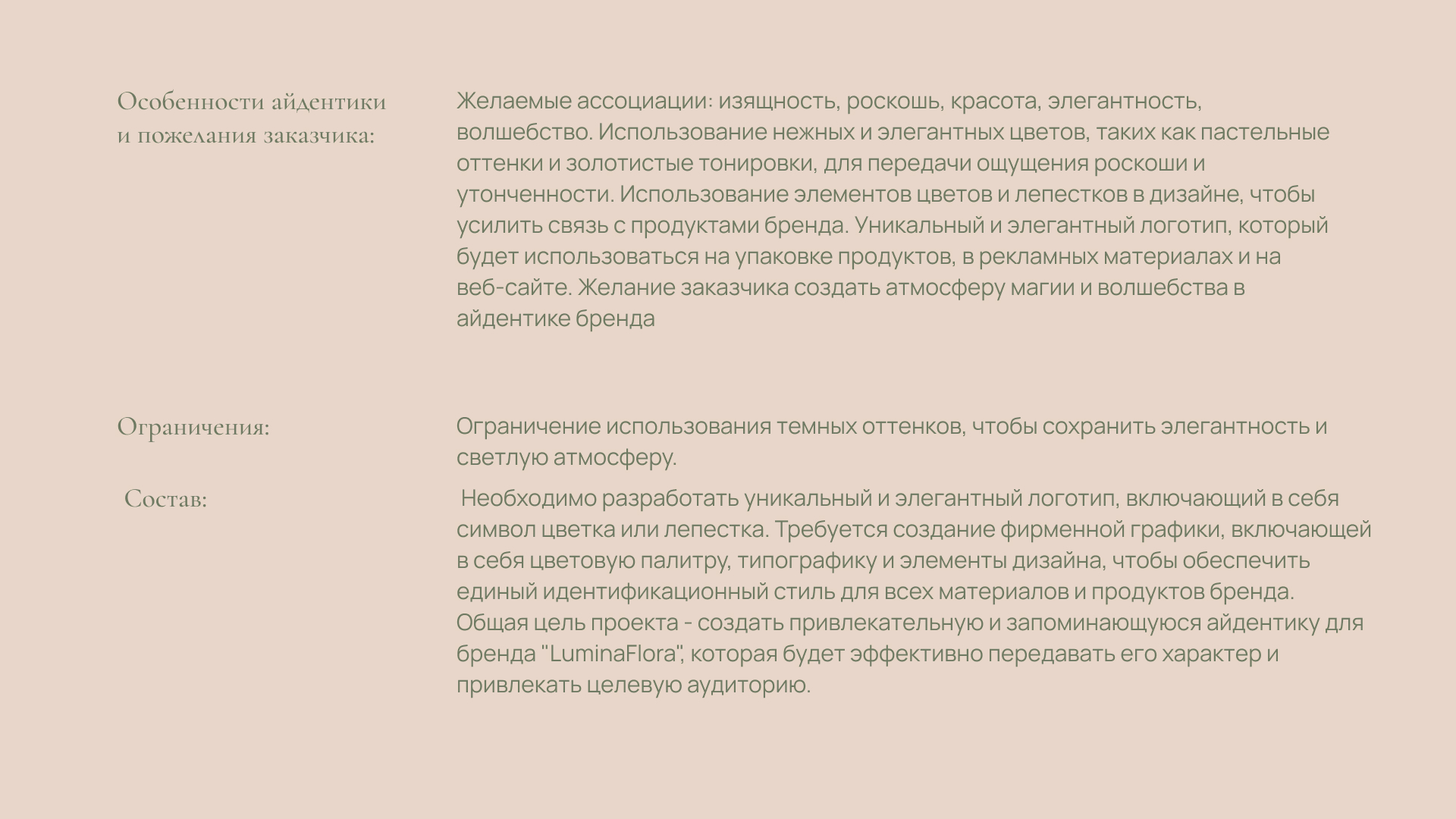 Особенности айдентики и пожелания заказчика:

Желаемые ассоциации: изящность, роскошь, красота, элегантность, волшебство. Использование нежных и элегантных цветов, таких как пастельные оттенки и золотистые тонировки, для передачи ощущения роскоши и утонченности. Использование элементов цветов и лепестков в дизайне, чтобы усилить связь с продуктами бренда. Уникальный и элегантный логотип, который будет использоваться на упаковке продуктов, в рекламных материалах и на веб-сайте. Желание заказчика создать атмосферу магии и волшебства в айдентике бренда

Ограничения:

Ограничение использования темных оттенков, чтобы сохранить элегантность и светлую атмосферу.

Состав:

Необходимо разработать уникальный и элегантный логотип, включающий в себя символ цветка или лепестка. Требуется создание фирменной графики, включающей в себя цветовую палитру, типографику и элементы дизайна, чтобы обеспечить единый идентификационный стиль для всех материалов и продуктов бренда. Общая цель проекта - создать привлекательную и запоминающуюся айдентику для бренда "LuminaFlora", которая будет эффективно передавать его характер и привлекать целевую аудиторию.